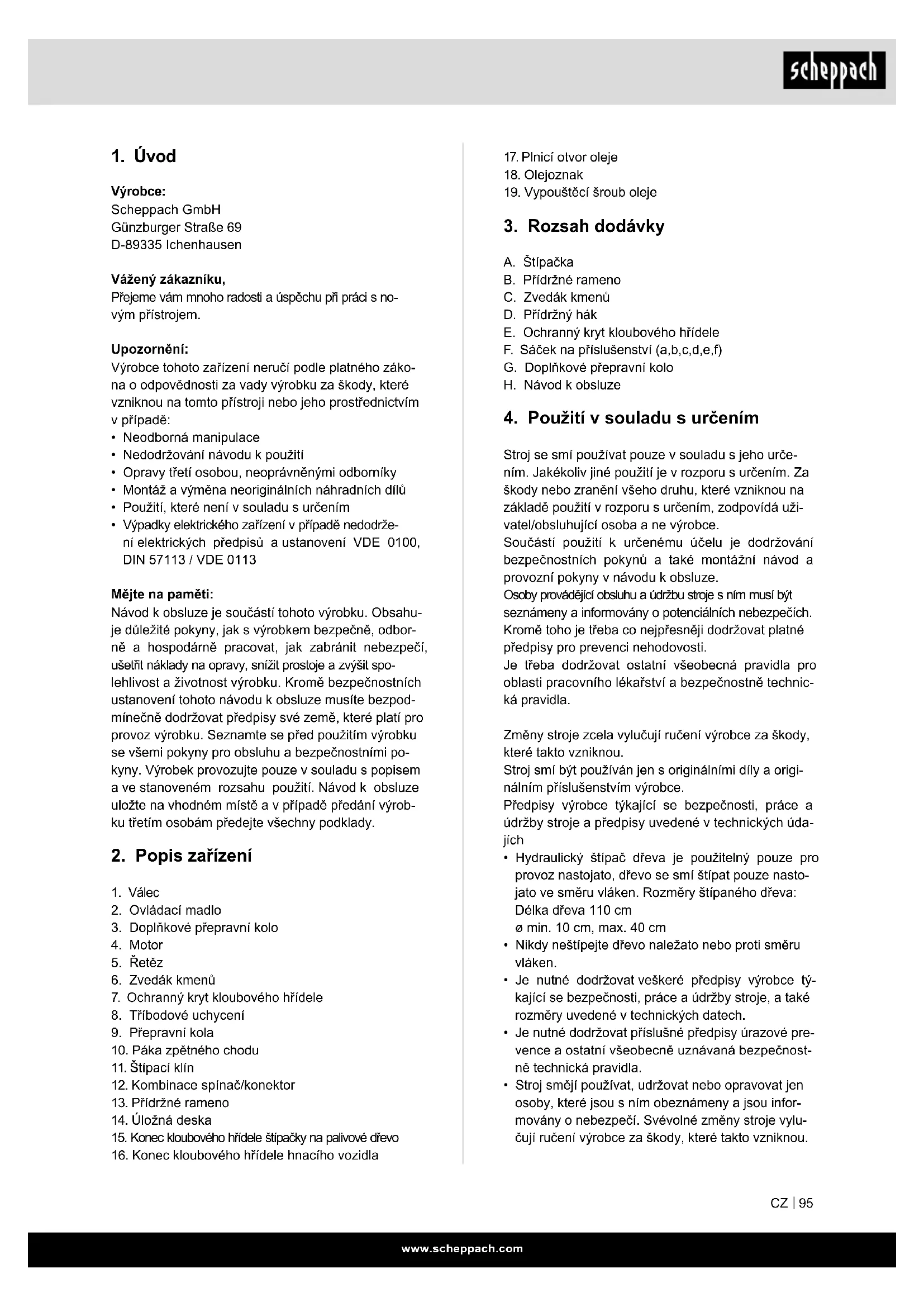 scheppach

1. Úvod

Výrobce:
Scheppach GmbH
Günzburger Straße 69
D-89335 Ichenhausen

Vážený zákazníku,
Přejeme vám mnoho radosti a úspěchu při práci s novým přístrojem.

Upozornění:
Výrobce tohoto zařízení neručí podle platného zákona o odpovědnosti za vady výrobku za škody, které vzniknou na tomto přístroji nebo jeho prostřednictvím v případě:
• Neodborná manipulace
• Nedodržování návodu k použití
• Opravy třetí osobou, neoprávněnými odborníky
• Montáž a výměna neoriginálních náhradních dílů
• Použití, které není v souladu s určením
• Výpadky elektrického zařízení v případě nedodržení elektrických předpisů a ustanovení VDE 0100, DIN 57113 / VDE 0113

Mějte na paměti:
Návod k obsluze je součástí tohoto výrobku. Obsahuje důležité pokyny, jak s výrobkem bezpečně, odborně a hospodárně pracovat, jak zabránit nebezpečí, ušetřit náklady na opravy, snížit prostoje a zvýšit spolehlivost a životnost výrobku. Kromě bezpečnostních ustanovení tohoto návodu k obsluze musíte bezpodmínečně dodržovat předpisy své země, které platí pro provoz výrobku. Seznamte se před použitím výrobku se všemi pokyny pro obsluhu a bezpečnostními pokyny. Výrobek provozujte pouze v souladu s popisem a ve stanoveném rozsahu použití. Návod k obsluze uložte na vhodném místě a v případě předání výrobku třetím osobám předejte všechny podklady.

2. Popis zařízení

1. Válec
2. Ovládací madlo
3. Doplňkové přepravní kolo
4. Motor
5. Řetěz
6. Zvedák kmenů
7. Ochranný kryt kloubového hřídele
8. Tříbodové uchycení
9. Přepravní kola
10. Páka zpětného chodu
11. Štípací klín
12. Kombinace spínač/konektor
13. Přídržné rameno
14. Úložná deska
15. Konec kloubového hřídele štípačky na palivové dřevo
16. Konec kloubového hřídele hnacího vozidla
17. Plnicí otvor oleje
18. Olejoznak
19. Vypouštěcí šroub oleje

3. Rozsah dodávky

A. Štípačka
B. Přídržné rameno
C. Zvedák kmenů
D. Přídržný hák
E. Ochranný kryt kloubového hřídele
F. Sáček na příslušenství (a,b,c,d,e,f)
G. Doplňkové přepravní kolo
H. Návod k obsluze

4. Použití v souladu s určením

Stroj se smí používat pouze v souladu s jeho určením. Jakékoliv jiné použití je v rozporu s určením. Za škody nebo zranění všeho druhu, které vzniknou na základě použití v rozporu s určením, zodpovídá uživatel/obsluhující osoba a ne výrobce.
Součástí použití k určenému účelu je dodržování bezpečnostních pokynů a také montážní návod a provozní pokyny v návodu k obsluze.
Osoby provádějící obsluhu a údržbu stroje s ním musí být seznámeny a informovány o potenciálních nebezpečích.
Kromě toho je třeba co nejpřesněji dodržovat platné předpisy pro prevenci nehodovosti.
Je třeba dodržovat ostatní všeobecná pravidla pro oblasti pracovního lékařství a bezpečnostně technická pravidla.

Změny stroje zcela vylučují ručení výrobce za škody, které takto vzniknou.
Stroj smí být používán jen s originálními díly a originálním příslušenstvím výrobce.
Předpisy výrobce týkající se bezpečnosti, práce a údržby stroje a předpisy uvedené v technických údajích
• Hydraulický štípač dřeva je použitelný pouze pro provoz nastojato, dřevo se smí štípat pouze nastojato ve směru vláken. Rozměry štípaného dřeva: Délka dřeva 110 cm
ø min. 10 cm, max. 40 cm
• Nikdy neštípejte dřevo naležato nebo proti směru vláken.
• Je nutné dodržovat veškeré předpisy výrobce týkající se bezpečnosti, práce a údržby stroje, a také rozměry uvedené v technických datech.
• Je nutné dodržovat příslušné předpisy úrazové prevence a ostatní všeobecně uznávaná bezpečnostně technická pravidla.
• Stroj smějí používat, udržovat nebo opravovat jen osoby, které jsou s ním obeznámeny a jsou informovány o nebezpečí. Svévolné změny stroje vylučují ručení výrobce za škody, které takto vzniknou.

CZ | 95

www.scheppach.com